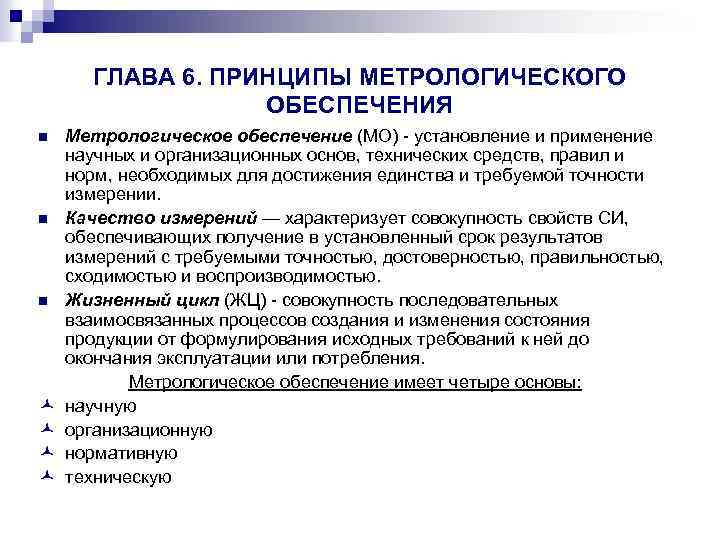 ГЛАВА 6. ПРИНЦИПЫ МЕТРОЛОГИЧЕСКОГО ОБЕСПЕЧЕНИЯ

Метрологическое обеспечение (МО) - установление и применение научных и организационных основ, технических средств, правил и норм, необходимых для достижения единства и требуемой точности измерении.

Качество измерений — характеризует совокупность свойств СИ, обеспечивающих получение в установленный срок результатов измерений с требуемыми точностью, достоверностью, правильностью, сходимостью и воспроизводимостью.

Жизненный цикл (ЖЦ) - совокупность последовательных взаимосвязанных процессов создания и изменения состояния продукции от формулирования исходных требований к ней до окончания эксплуатации или потребления.

Метрологическое обеспечение имеет четыре основы:

научную

организационную

нормативную

техническую